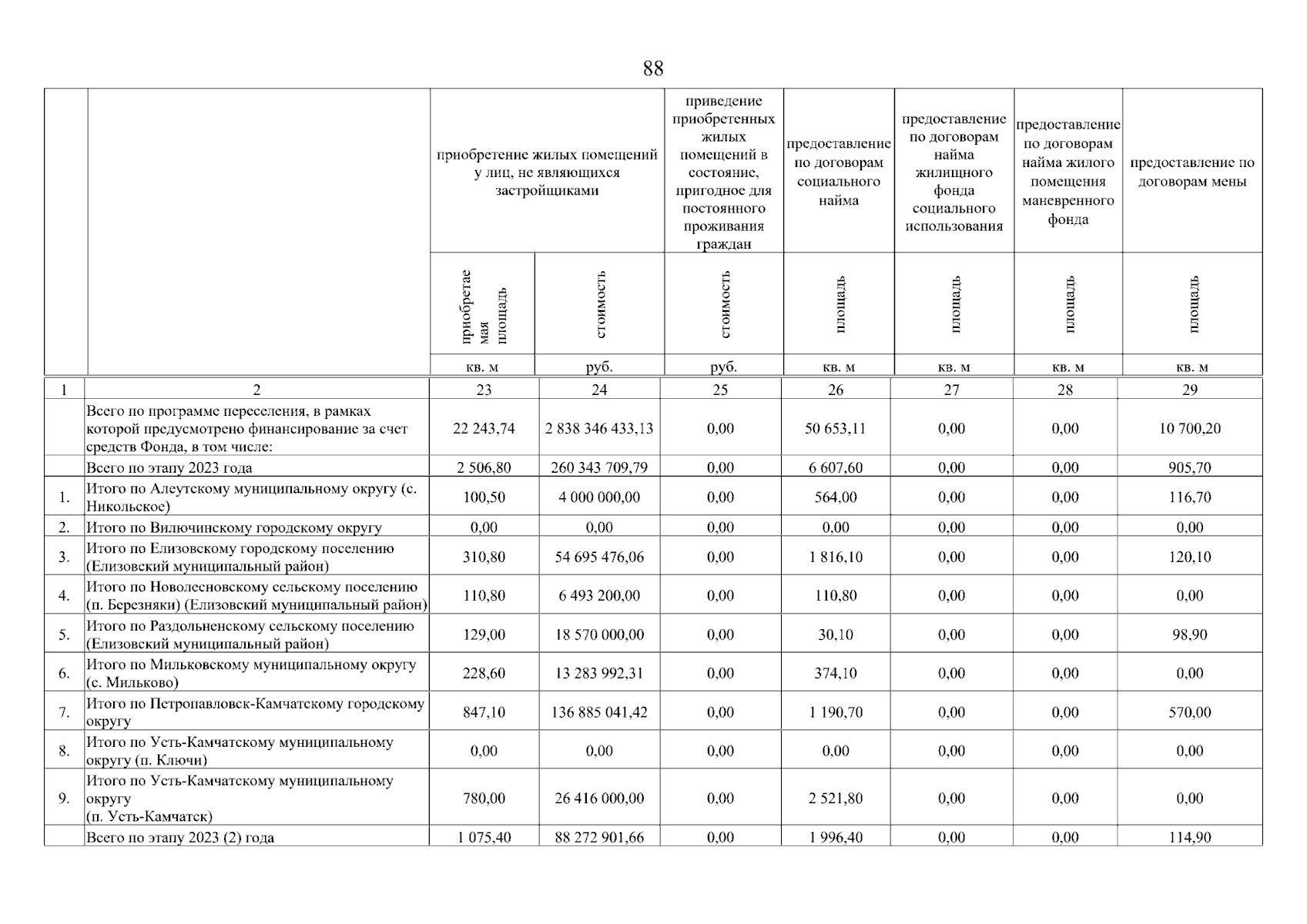 88

|  |  | приобретение жилых помещений у лиц, не являющихся застройщиками |  | приведение приобретенных жилых помещений в состояние, пригодное для постоянного проживания граждан | предоставление по договорам социального найма | предоставление по договорам найма жилищного фонда социального использования | предоставление по договорам найма жилого помещения маневренного фонда | предоставление по договорам мены |
|---|---|---|---|---|---|---|---|---|
|  |  | приобретаемая площадь | стоимость | стоимость | площадь | площадь | площадь | площадь |
|  |  | кв. м | руб. | руб. | кв. м | кв. м | кв. м | кв. м |
| 1 | 2 | 23 | 24 | 25 | 26 | 27 | 28 | 29 |
|  | Всего по программе переселения, в рамках которой предусмотрено финансирование за счет средств Фонда, в том числе: | 22 243,74 | 2 838 346 433,13 | 0,00 | 50 653,11 | 0,00 | 0,00 | 10 700,20 |
|  | Всего по этапу 2023 года | 2 506,80 | 260 343 709,79 | 0,00 | 6 607,60 | 0,00 | 0,00 | 905,70 |
| 1. | Итого по Алеутскому муниципальному округу (с. Никольское) | 100,50 | 4 000 000,00 | 0,00 | 564,00 | 0,00 | 0,00 | 116,70 |
| 2. | Итого по Вилючинскому городскому округу | 0,00 | 0,00 | 0,00 | 0,00 | 0,00 | 0,00 | 0,00 |
| 3. | Итого по Елизовскому городскому поселению (Елизовский муниципальный район) | 310,80 | 54 695 476,06 | 0,00 | 1 816,10 | 0,00 | 0,00 | 120,10 |
| 4. | Итого по Новолесновскому сельскому поселению (п. Березняки) (Елизовский муниципальный район) | 110,80 | 6 493 200,00 | 0,00 | 110,80 | 0,00 | 0,00 | 0,00 |
| 5. | Итого по Раздольненскому сельскому поселению (Елизовский муниципальный район) | 129,00 | 18 570 000,00 | 0,00 | 30,10 | 0,00 | 0,00 | 98,90 |
| 6. | Итого по Мильковскому муниципальному округу (с. Мильково) | 228,60 | 13 283 992,31 | 0,00 | 374,10 | 0,00 | 0,00 | 0,00 |
| 7. | Итого по Петропавловск-Камчатскому городскому округу | 847,10 | 136 885 041,42 | 0,00 | 1 190,70 | 0,00 | 0,00 | 570,00 |
| 8. | Итого по Усть-Камчатскому муниципальному округу (п. Ключи) | 0,00 | 0,00 | 0,00 | 0,00 | 0,00 | 0,00 | 0,00 |
| 9. | Итого по Усть-Камчатскому муниципальному округу (п. Усть-Камчатск) | 780,00 | 26 416 000,00 | 0,00 | 2 521,80 | 0,00 | 0,00 | 0,00 |
|  | Всего по этапу 2023 (2) года | 1 075,40 | 88 272 901,66 | 0,00 | 1 996,40 | 0,00 | 0,00 | 114,90 |